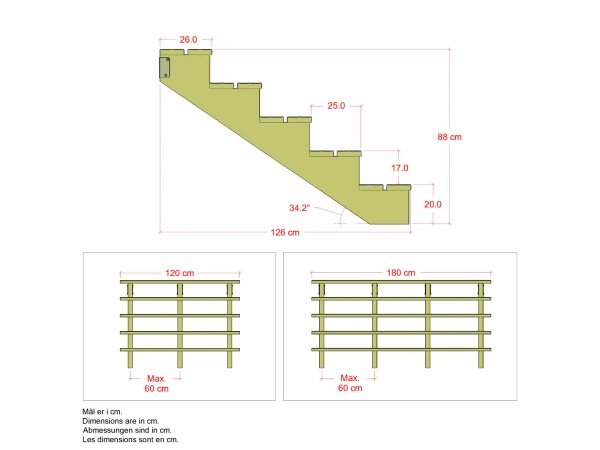 26.0

25.0

88 cm

17.0

20.0

34.2°

126 cm

120 cm

Max.
60 cm

180 cm

Max.
60 cm

Mål er i cm.
Dimensions are in cm.
Abmessungen sind in cm.
Les dimensions sont en cm.